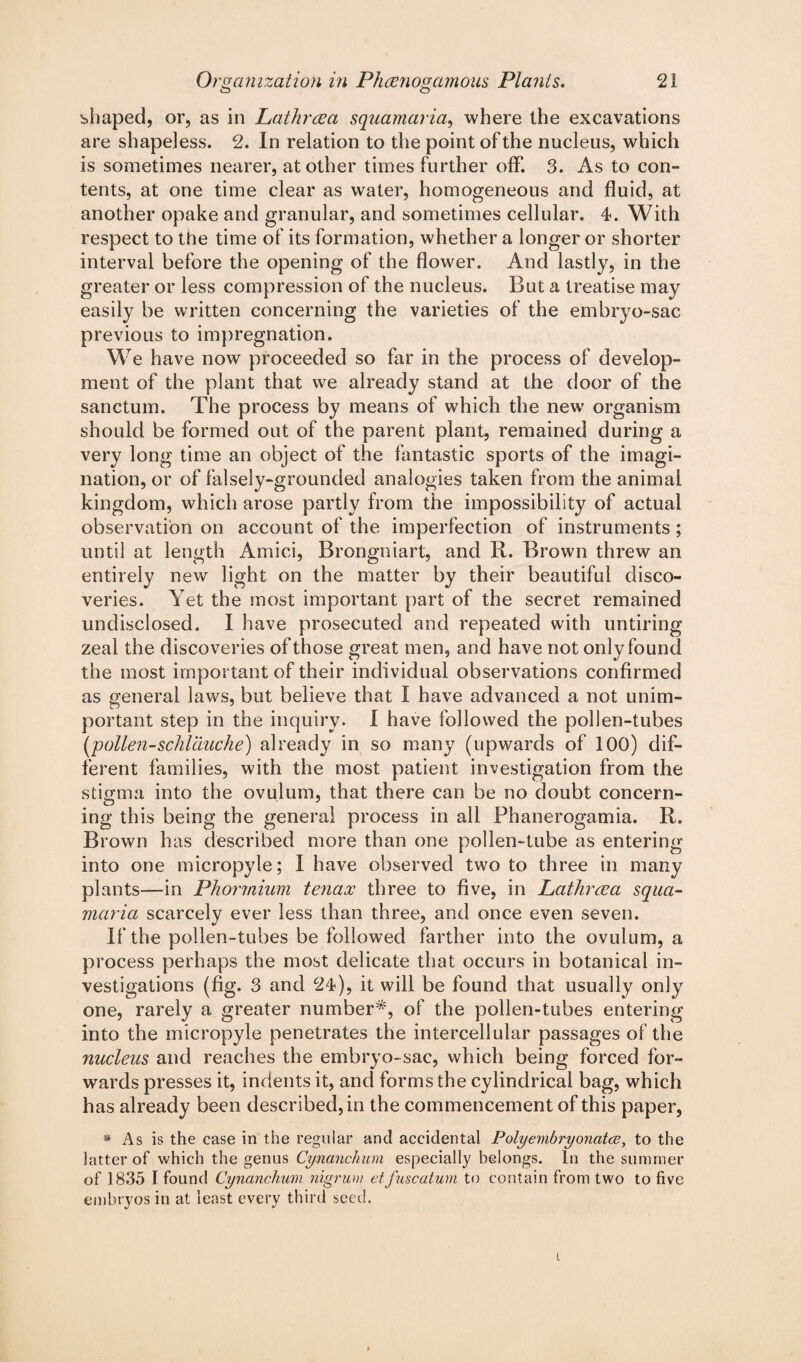 Organization in Phænogamous Plants. 21

shaped, or, as in Lathræa squamaria, where the excavations are shapeless. 2. In relation to the point of the nucleus, which is sometimes nearer, at other times further off. 3. As to contents, at one time clear as water, homogeneous and fluid, at another opake and granular, and sometimes cellular. 4. With respect to the time of its formation, whether a longer or shorter interval before the opening of the flower. And lastly, in the greater or less compression of the nucleus. But a treatise may easily be written concerning the varieties of the embryo-sac previous to impregnation.

We have now proceeded so far in the process of development of the plant that we already stand at the door of the sanctum. The process by means of which the new organism should be formed out of the parent plant, remained during a very long time an object of the fantastic sports of the imagination, or of falsely-grounded analogies taken from the animal kingdom, which arose partly from the impossibility of actual observation on account of the imperfection of instruments; until at length Amici, Brongniart, and R. Brown threw an entirely new light on the matter by their beautiful discoveries. Yet the most important part of the secret remained undisclosed. I have prosecuted and repeated with untiring zeal the discoveries of those great men, and have not only found the most important of their individual observations confirmed as general laws, but believe that I have advanced a not unimportant step in the inquiry. I have followed the pollen-tubes (pollen-schläuche) already in so many (upwards of 100) different families, with the most patient investigation from the stigma into the ovulum, that there can be no doubt concerning this being the general process in all Phanerogamia. R. Brown has described more than one pollen-tube as entering into one micropyle; I have observed two to three in many plants—in Phormium tenax three to five, in Lathræa squamaria scarcely ever less than three, and once even seven.

If the pollen-tubes be followed farther into the ovulum, a process perhaps the most delicate that occurs in botanical investigations (fig. 3 and 24), it will be found that usually only one, rarely a greater number*, of the pollen-tubes entering into the micropyle penetrates the intercellular passages of the nucleus and reaches the embryo-sac, which being forced forwards presses it, indents it, and forms the cylindrical bag, which has already been described, in the commencement of this paper,

* As is the case in the regular and accidental Polyembryonatæ, to the latter of which the genus Cynanchum especially belongs. In the summer of 1835 I found Cynanchum nigrum et fuscatum to contain from two to five embryos in at least every third seed.